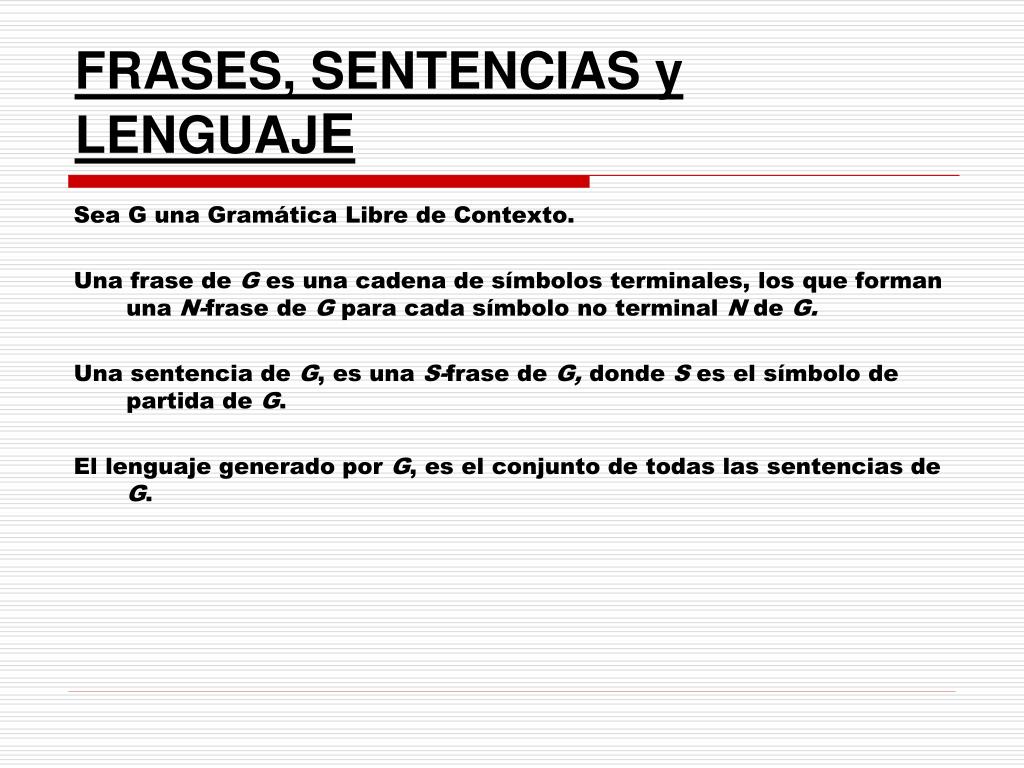 FRASES, SENTENCIAS y LENGUAJE

Sea G una Gramática Libre de Contexto.

Una frase de G es una cadena de símbolos terminales, los que forman una N-frase de G para cada símbolo no terminal N de G.

Una sentencia de G, es una S-frase de G, donde S es el símbolo de partida de G.

El lenguaje generado por G, es el conjunto de todas las sentencias de G.